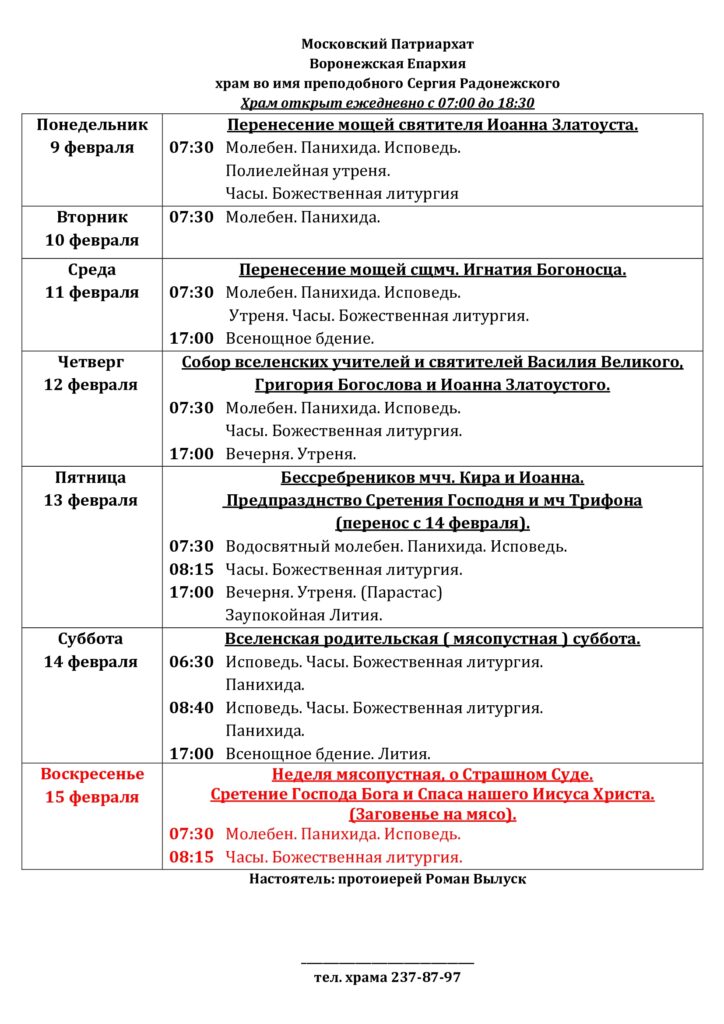 Московский Патриархат
Воронежская Епархия
храм во имя преподобного Сергия Радонежского
Храм открыт ежедневно с 07:00 до 18:30

| | |
|---|---|
| Понедельник 9 февраля | Перенесение мощей святителя Иоанна Златоуста. 07:30 Молебен. Панихида. Исповедь. Полиелейная утреня. Часы. Божественная литургия |
| Вторник 10 февраля | 07:30 Молебен. Панихида. |
| Среда 11 февраля | Перенесение мощей сщмч. Игнатия Богоносца. 07:30 Молебен. Панихида. Исповедь. Утреня. Часы. Божественная литургия. 17:00 Всенощное бдение. |
| Четверг 12 февраля | Собор вселенских учителей и святителей Василия Великого, Григория Богослова и Иоанна Златоустого. 07:30 Молебен. Панихида. Исповедь. Часы. Божественная литургия. 17:00 Вечерня. Утреня. |
| Пятница 13 февраля | Бессребреников мчч. Кира и Иоанна. Предпразднство Сретения Господня и мч Трифона (перенос с 14 февраля). 07:30 Водосвятный молебен. Панихида. Исповедь. 08:15 Часы. Божественная литургия. 17:00 Вечерня. Утреня. (Парастас) Заупокойная Лития. |
| Суббота 14 февраля | Вселенская родительская ( мясопустная ) суббота. 06:30 Исповедь. Часы. Божественная литургия. Панихида. 08:40 Исповедь. Часы. Божественная литургия. Панихида. 17:00 Всенощное бдение. Лития. |
| Воскресенье 15 февраля | Неделя мясопустная, о Страшном Суде. Сретение Господа Бога и Спаса нашего Иисуса Христа. (Заговенье на мясо). 07:30 Молебен. Панихида. Исповедь. 08:15 Часы. Божественная литургия. |

Настоятель: протоиерей Роман Вылуск

тел. храма 237-87-97